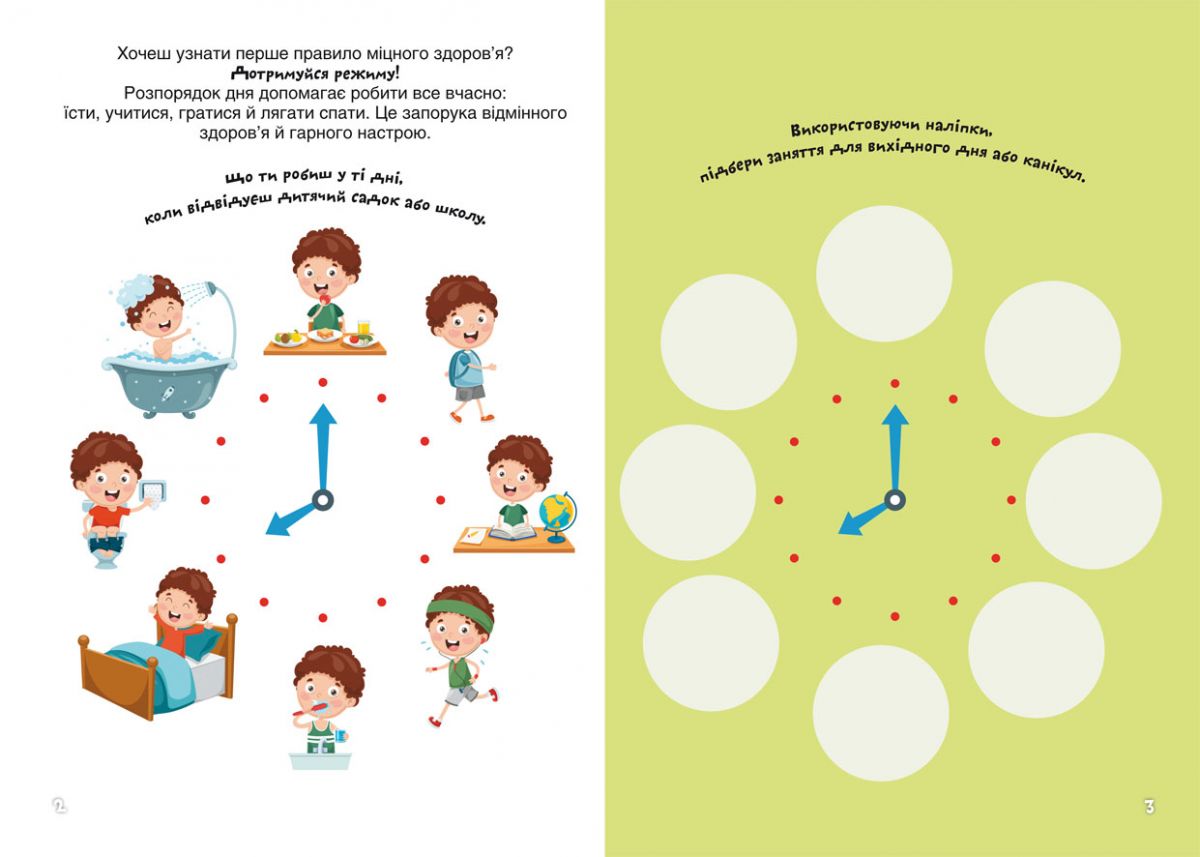 Хочеш узнати перше правило міцного здоров'я?
Дотримуйся режиму!
Розпорядок дня допомагає робити все вчасно: їсти, учитися, гратися й лягати спати. Це запорука відмінного здоров'я й гарного настрою.

Що ти робиш у ті дні, коли відвідуєш дитячий садок або школу.

2

Використовуючи наліпки, підбери заняття для вихідного дня або канікул.

3